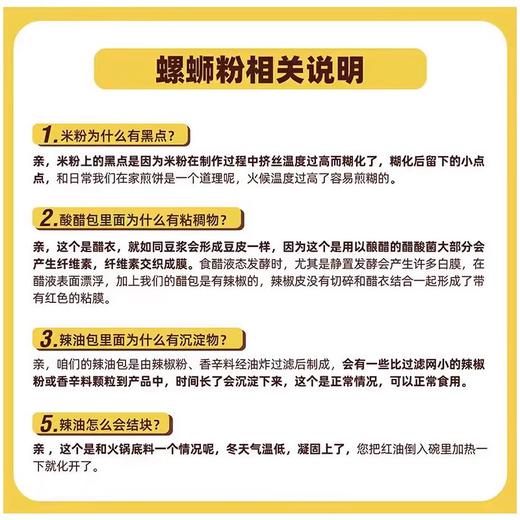 螺蛳粉相关说明

1. 米粉为什么有黑点？

亲，米粉上的黑点是因为米粉在制作过程中挤丝温度过高而糊化了，糊化后留下的小点点，和日常我们在家煎饼是一个道理呢，火候温度过高了容易煎糊的。

2. 酸醋包里面为什么有粘稠物？

亲，这个是醋衣，就如同豆浆会形成豆皮一样，因为这个是用以酿醋的醋酸菌大部分会产生纤维素，纤维素交织成膜。食醋液态发酵时，尤其是静置发酵会产生许多白膜，在醋液表面漂浮，加上我们的醋包是有辣椒的，辣椒皮没有切碎和醋衣结合一起形成了带有红色的粘膜。

3. 辣油包里面为什么有沉淀物？

亲，咱们的辣油包是由辣椒粉、香辛料经油炸过滤后制成，会有一些比过滤网小的辣椒粉或香辛料颗粒到产品中，时间长了会沉淀下来，这个是正常情况，可以正常食用。

5. 辣油怎么会结块？

亲，这个是和火锅底料一个情况呢，冬天气温低，凝固上了，您把红油倒入碗里加热一下就化开了。